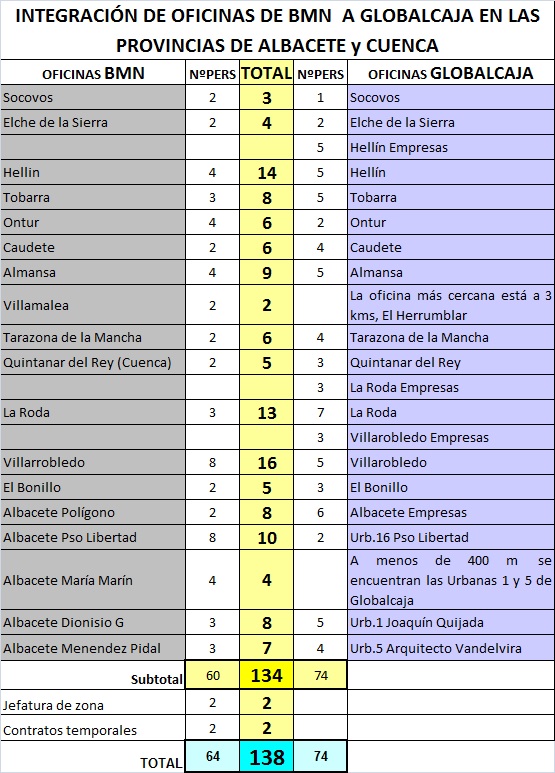 INTEGRACIÓN DE OFICINAS DE BMN A GLOBALCAJA EN LAS PROVINCIAS DE ALBACETE y CUENCA

| OFICINAS BMN | NºPERS | TOTAL | NºPERS | OFICINAS GLOBALCAJA |
|---|---|---|---|---|
| Socovos | 2 | 3 | 1 | Socovos |
| Elche de la Sierra | 2 | 4 | 2 | Elche de la Sierra |
| | | | 5 | Hellín Empresas |
| Hellin | 4 | 14 | 5 | Hellín |
| Tobarra | 3 | 8 | 5 | Tobarra |
| Ontur | 4 | 6 | 2 | Ontur |
| Caudete | 2 | 6 | 4 | Caudete |
| Almansa | 4 | 9 | 5 | Almansa |
| Villamalea | 2 | 2 | | La oficina más cercana está a 3 kms, El Herrumblar |
| Tarazona de la Mancha | 2 | 6 | 4 | Tarazona de la Mancha |
| Quintanar del Rey (Cuenca) | 2 | 5 | 3 | Quintanar del Rey |
| | | | 3 | La Roda Empresas |
| La Roda | 3 | 13 | 7 | La Roda |
| | | | 3 | Villarobledo Empresas |
| Villarrobledo | 8 | 16 | 5 | Villarobledo |
| El Bonillo | 2 | 5 | 3 | El Bonillo |
| Albacete Polígono | 2 | 8 | 6 | Albacete Empresas |
| Albacete Pso Libertad | 8 | 10 | 2 | Urb.16 Pso Libertad |
| Albacete María Marín | 4 | 4 | | A menos de 400 m se encuentran las Urbanas 1 y 5 de Globalcaja |
| Albacete Dionisio G | 3 | 8 | 5 | Urb.1 Joaquín Quijada |
| Albacete Menendez Pidal | 3 | 7 | 4 | Urb.5 Arquitecto Vandelvira |
| Subtotal | 60 | 134 | 74 | |
| Jefatura de zona | 2 | 2 | | |
| Contratos temporales | 2 | 2 | | |
| TOTAL | 64 | 138 | 74 | |